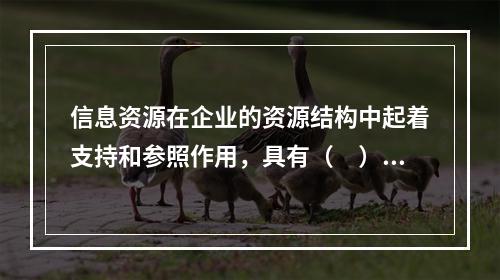 信息资源在企业的资源结构中起着支持和参照作用，具有（　）...